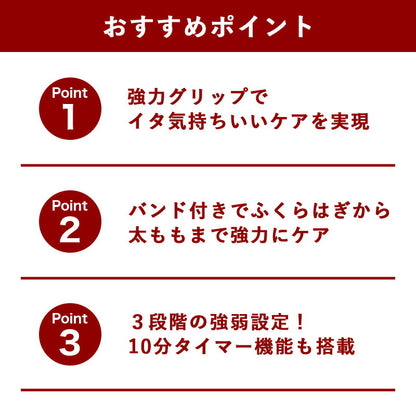 おすすめポイント

Point
1

強力グリップで
イタ気持ちいいケアを実現

Point
2

バンド付きでふくらはぎから
太ももまで強力にケア

Point
3

３段階の強弱設定！
10分タイマー機能も搭載